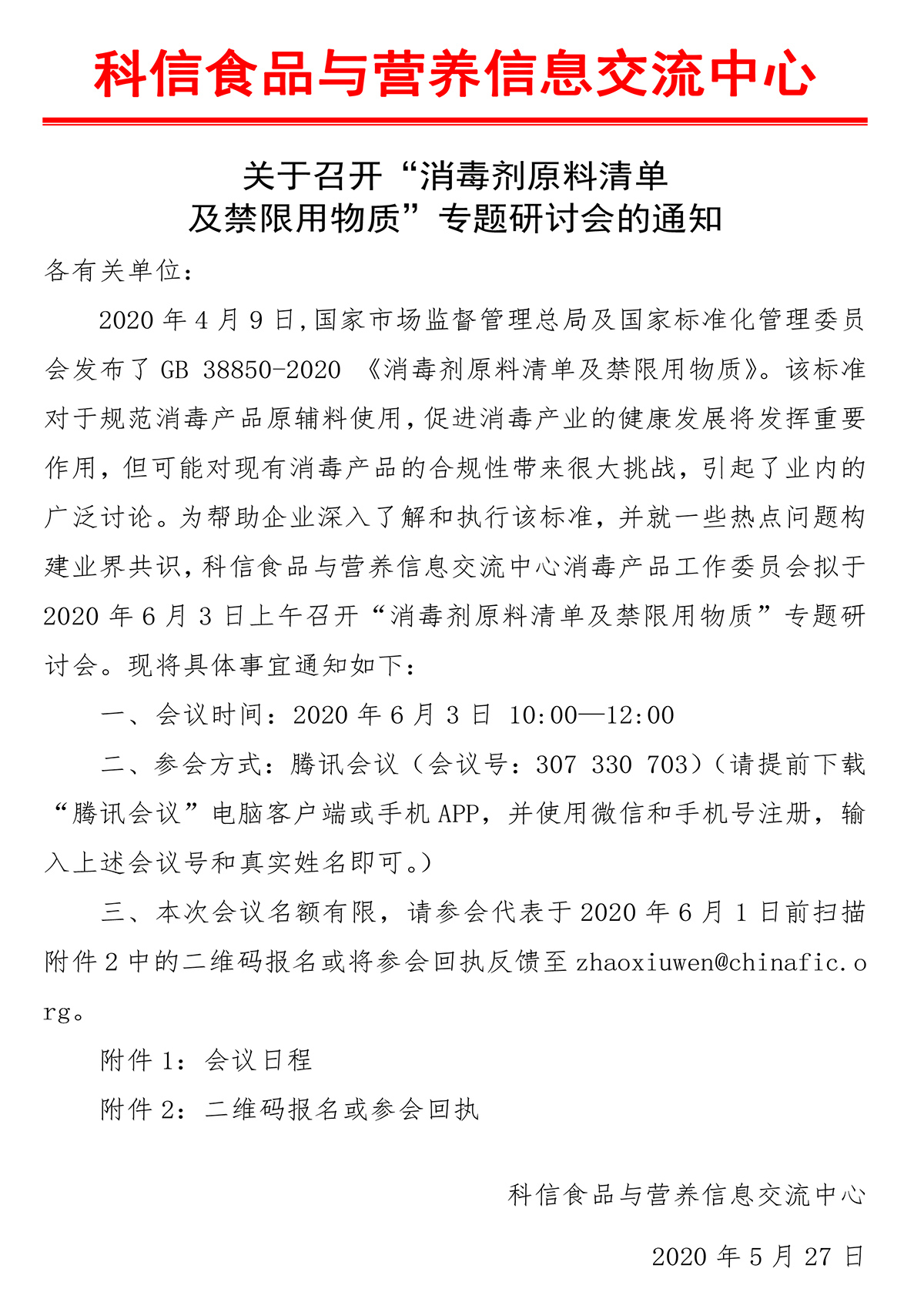 科信食品与营养信息交流中心

关于召开“消毒剂原料清单及禁限用物质”专题研讨会的通知

各有关单位：

2020 年 4 月 9 日，国家市场监督管理总局及国家标准化管理委员会发布了 GB 38850-2020 《消毒剂原料清单及禁限用物质》。该标准对于规范消毒产品原辅料使用，促进消毒产业的健康发展将发挥重要作用，但可能对现有消毒产品的合规性带来很大挑战，引起了业内的广泛讨论。为帮助企业深入了解和执行该标准，并就一些热点问题构建业界共识，科信食品与营养信息交流中心消毒产品工作委员会拟于 2020 年 6 月 3 日上午召开“消毒剂原料清单及禁限用物质”专题研讨会。现将具体事宜通知如下：

一、会议时间：2020 年 6 月 3 日 10:00—12:00

二、参会方式：腾讯会议（会议号：307 330 703）（请提前下载“腾讯会议”电脑客户端或手机 APP，并使用微信和手机号注册，输入上述会议号和真实姓名即可。）

三、本次会议名额有限，请参会代表于 2020 年 6 月 1 日前扫描附件 2 中的二维码报名或将参会回执反馈至 zhaoxiuwen@chinafic.org。

附件 1：会议日程

附件 2：二维码报名或参会回执

科信食品与营养信息交流中心

2020 年 5 月 27 日